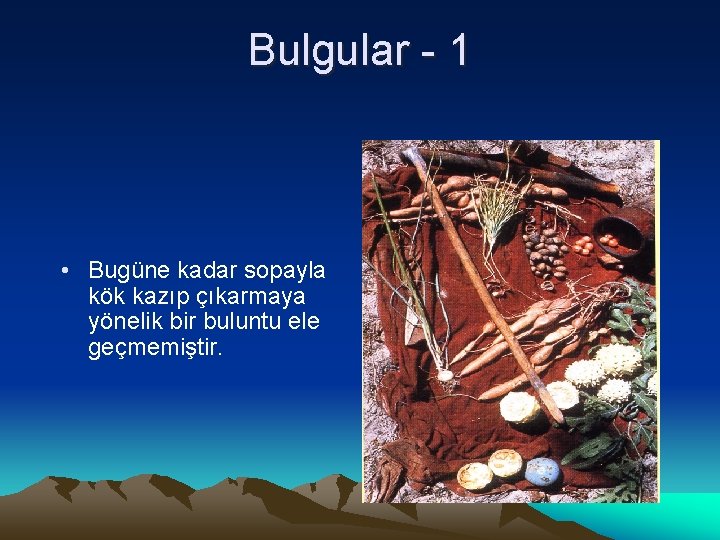 Bulgular - 1

• Bugüne kadar sopayla kök kazıp çıkarmaya yönelik bir buluntu ele geçmemiştir.